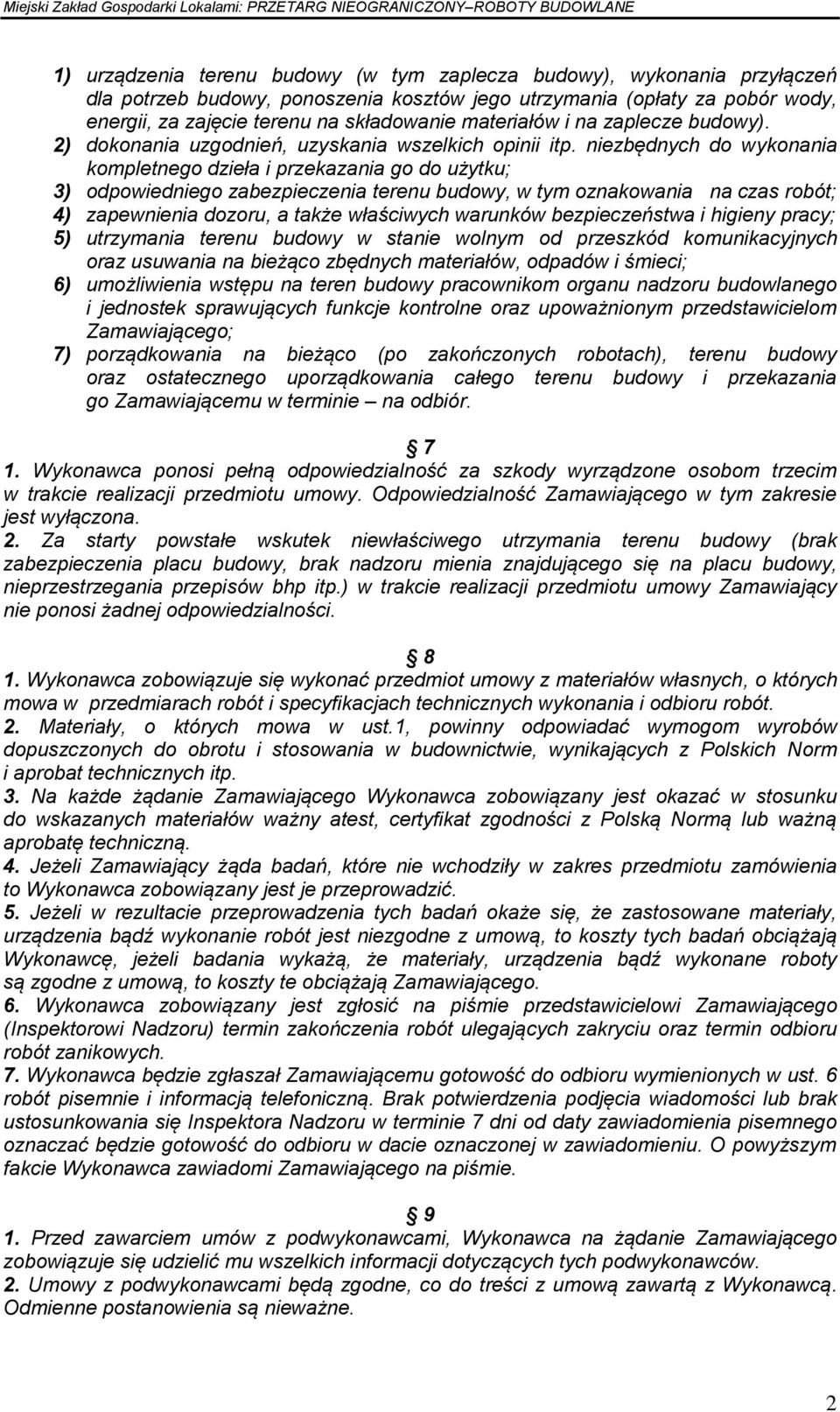 Miejski Zakład Gospodarki Lokalami: PRZETARG NIEOGRANICZONY–ROBOTY BUDOWLANE

1) urządzenia terenu budowy (w tym zaplecza budowy), wykonania przyłączeń dla potrzeb budowy, ponoszenia kosztów jego utrzymania (opłaty za pobór wody, energii, za zajęcie terenu na składowanie materiałów i na zaplecze budowy).
2) dokonania uzgodnień, uzyskania wszelkich opinii itp. niezbędnych do wykonania kompletnego dzieła i przekazania go do użytku;
3) odpowiedniego zabezpieczenia terenu budowy, w tym oznakowania na czas robót;
4) zapewnienia dozoru, a także właściwych warunków bezpieczeństwa i higieny pracy;
5) utrzymania terenu budowy w stanie wolnym od przeszkód komunikacyjnych oraz usuwania na bieżąco zbędnych materiałów, odpadów i śmieci;
6) umożliwienia wstępu na teren budowy pracownikom organu nadzoru budowlanego i jednostek sprawujących funkcje kontrolne oraz upoważnionym przedstawicielom Zamawiającego;
7) porządkowania na bieżąco (po zakończonych robotach), terenu budowy oraz ostatecznego uporządkowania całego terenu budowy i przekazania go Zamawiającemu w terminie – na odbiór.

7
1. Wykonawca ponosi pełną odpowiedzialność za szkody wyrządzone osobom trzecim w trakcie realizacji przedmiotu umowy. Odpowiedzialność Zamawiającego w tym zakresie jest wyłączona.
2. Za starty powstałe wskutek niewłaściwego utrzymania terenu budowy (brak zabezpieczenia placu budowy, brak nadzoru mienia znajdującego się na placu budowy, nieprzestrzegania przepisów bhp itp.) w trakcie realizacji przedmiotu umowy Zamawiający nie ponosi żadnej odpowiedzialności.

8
1. Wykonawca zobowiązuje się wykonać przedmiot umowy z materiałów własnych, o których mowa w przedmiarach robót i specyfikacjach technicznych wykonania i odbioru robót.
2. Materiały, o których mowa w ust.1, powinny odpowiadać wymogom wyrobów dopuszczonych do obrotu i stosowania w budownictwie, wynikających z Polskich Norm i aprobat technicznych itp.
3. Na każde żądanie Zamawiającego Wykonawca zobowiązany jest okazać w stosunku do wskazanych materiałów ważny atest, certyfikat zgodności z Polską Normą lub ważną aprobatę techniczną.
4. Jeżeli Zamawiający żąda badań, które nie wchodziły w zakres przedmiotu zamówienia to Wykonawca zobowiązany jest je przeprowadzić.
5. Jeżeli w rezultacie przeprowadzenia tych badań okaże się, że zastosowane materiały, urządzenia bądź wykonanie robót jest niezgodne z umową, to koszty tych badań obciążają Wykonawcę, jeżeli badania wykażą, że materiały, urządzenia bądź wykonane roboty są zgodne z umową, to koszty te obciążają Zamawiającego.
6. Wykonawca zobowiązany jest zgłosić na piśmie przedstawicielowi Zamawiającego (Inspektorowi Nadzoru) termin zakończenia robót ulegających zakryciu oraz termin odbioru robót zanikowych.
7. Wykonawca będzie zgłaszał Zamawiającemu gotowość do odbioru wymienionych w ust. 6 robót pisemnie i informacją telefoniczną. Brak potwierdzenia podjęcia wiadomości lub brak ustosunkowania się Inspektora Nadzoru w terminie 7 dni od daty zawiadomienia pisemnego oznaczać będzie gotowość do odbioru w dacie oznaczonej w zawiadomieniu. O powyższym fakcie Wykonawca zawiadomi Zamawiającego na piśmie.

9
1. Przed zawarciem umów z podwykonawcami, Wykonawca na żądanie Zamawiającego zobowiązuje się udzielić mu wszelkich informacji dotyczących tych podwykonawców.
2. Umowy z podwykonawcami będą zgodne, co do treści z umową zawartą z Wykonawcą. Odmienne postanowienia są nieważne.

2